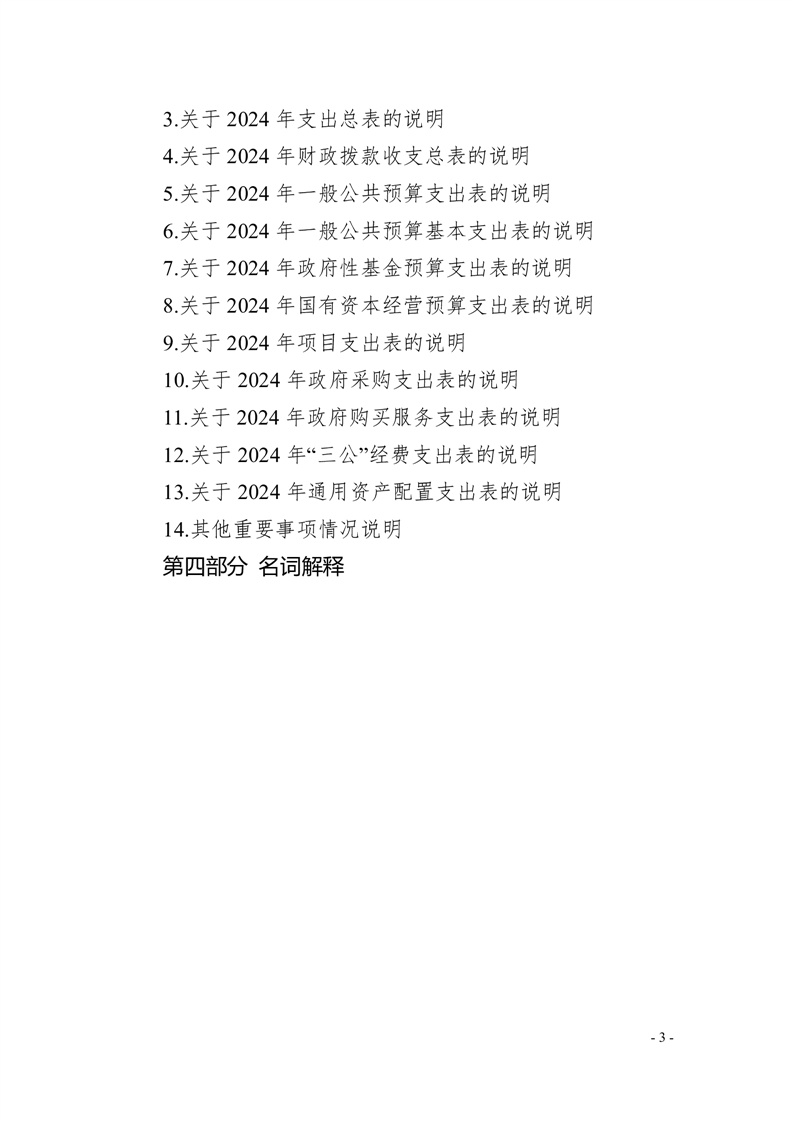 3.关于 2024 年支出总表的说明
4.关于 2024 年财政拨款收支总表的说明
5.关于 2024 年一般公共预算支出表的说明
6.关于 2024 年一般公共预算基本支出表的说明
7.关于 2024 年政府性基金预算支出表的说明
8.关于 2024 年国有资本经营预算支出表的说明
9.关于 2024 年项目支出表的说明
10.关于 2024 年政府采购支出表的说明
11.关于 2024 年政府购买服务支出表的说明
12.关于 2024 年“三公”经费支出表的说明
13.关于 2024 年通用资产配置支出表的说明
14.其他重要事项情况说明
第四部分 名词解释

- 3 -